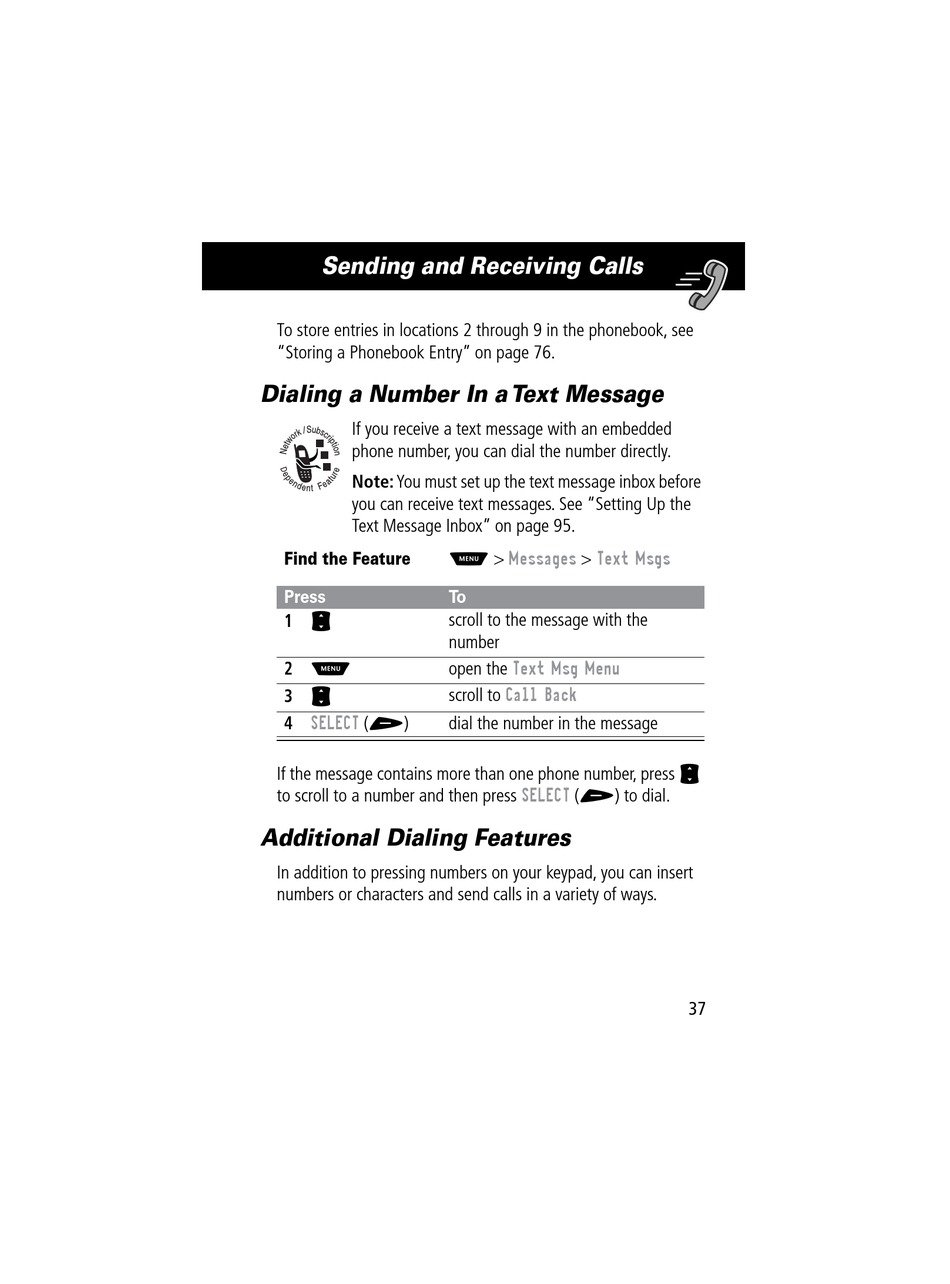 Sending and Receiving Calls

To store entries in locations 2 through 9 in the phonebook, see "Storing a Phonebook Entry" on page 76.

Dialing a Number In a Text Message

Network/Subscription Dependent Feature

If you receive a text message with an embedded phone number, you can dial the number directly.

Note: You must set up the text message inbox before you can receive text messages. See "Setting Up the Text Message Inbox" on page 95.

Find the Feature MENU > Messages > Text Msgs

| Press | To |
|---|---|
| 1 | scroll to the message with the number |
| 2 MENU | open the Text Msg Menu |
| 3 | scroll to Call Back |
| 4 SELECT ( ) | dial the number in the message |

If the message contains more than one phone number, press to scroll to a number and then press SELECT ( ) to dial.

Additional Dialing Features

In addition to pressing numbers on your keypad, you can insert numbers or characters and send calls in a variety of ways.

37